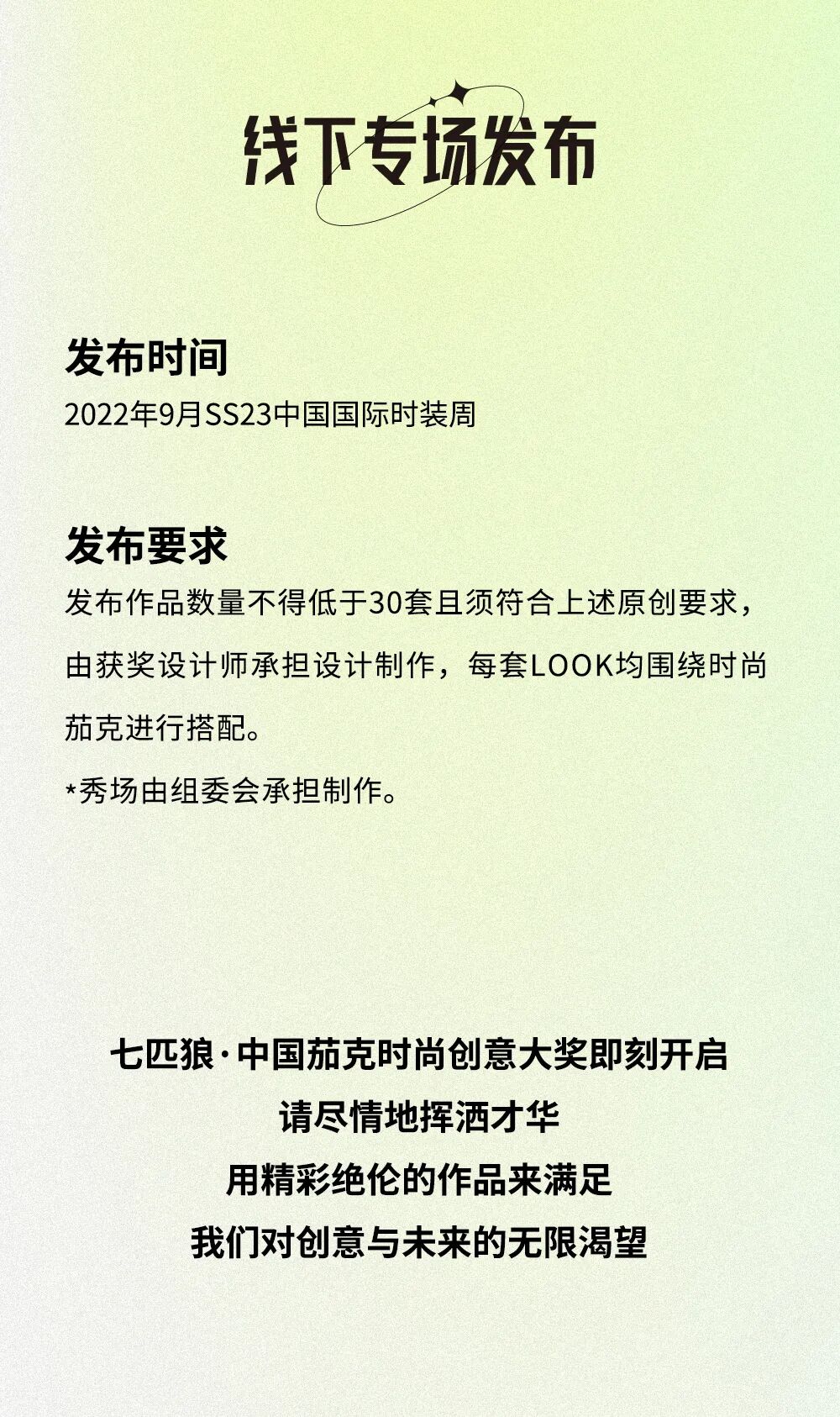 线下专场发布

发布时间

2022年9月SS23中国国际时装周

发布要求

发布作品数量不得低于30套且须符合上述原创要求，由获奖设计师承担设计制作，每套LOOK均围绕时尚茄克进行搭配。

*秀场由组委会承担制作。

七匹狼·中国茄克时尚创意大奖即刻开启
请尽情地挥洒才华
用精彩绝伦的作品来满足
我们对创意与未来的无限渴望